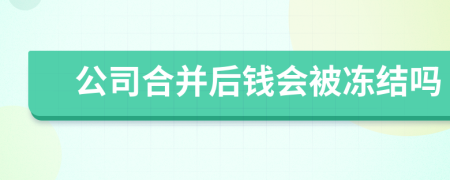 公司合并后钱会被冻结吗